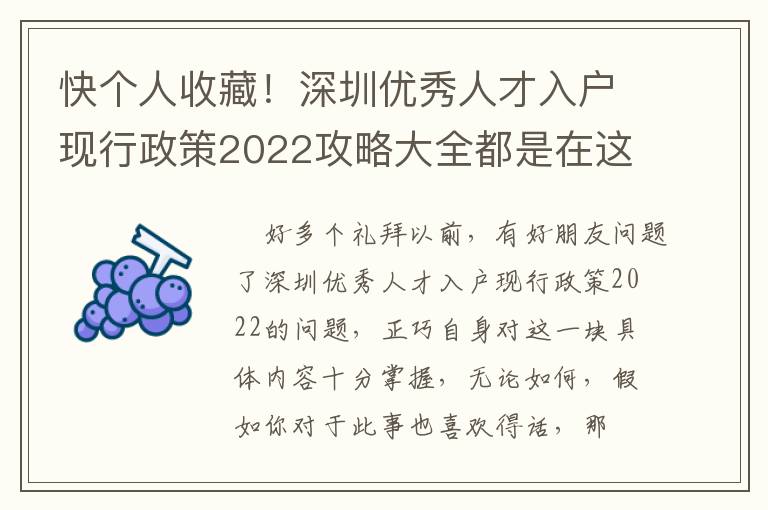 快个人收藏！深圳优秀人才入户现行政策2022攻略大全都是在这

好多个礼拜以前，有好朋友问题了深圳优秀人才入户现行政策2022的问题，正巧自身对这一块具体内容十分掌握，无论如何，假如你对于此事也喜欢得话，那